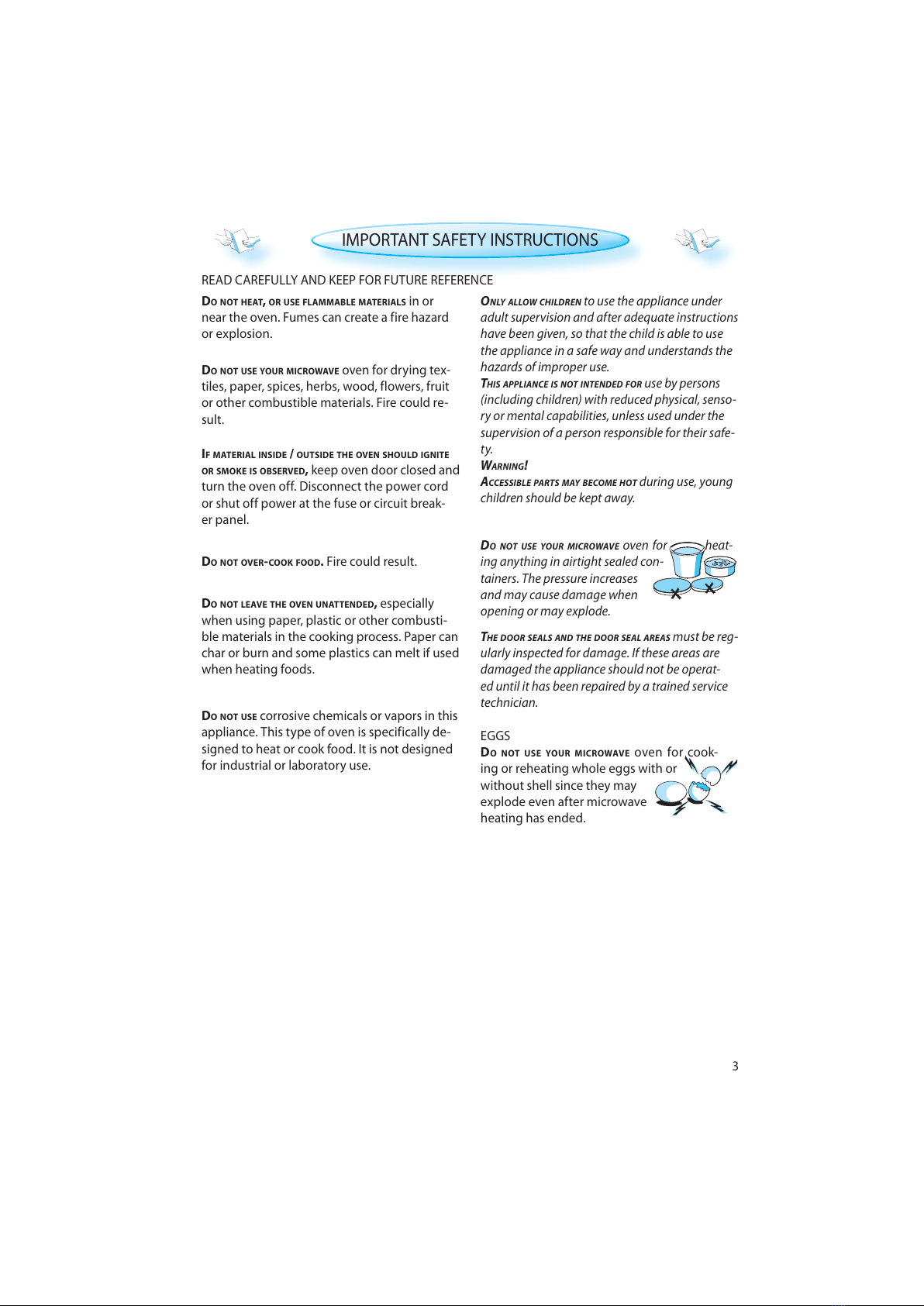 IMPORTANT SAFETY INSTRUCTIONS

READ CAREFULLY AND KEEP FOR FUTURE REFERENCE

DO NOT HEAT, OR USE FLAMMABLE MATERIALS in or near the oven. Fumes can create a fire hazard or explosion.

DO NOT USE YOUR MICROWAVE oven for drying textiles, paper, spices, herbs, wood, flowers, fruit or other combustible materials. Fire could result.

IF MATERIAL INSIDE / OUTSIDE THE OVEN SHOULD IGNITE OR SMOKE IS OBSERVED, keep oven door closed and turn the oven off. Disconnect the power cord or shut off power at the fuse or circuit breaker panel.

DO NOT OVER-COOK FOOD. Fire could result.

DO NOT LEAVE THE OVEN UNATTENDED, especially when using paper, plastic or other combustible materials in the cooking process. Paper can char or burn and some plastics can melt if used when heating foods.

DO NOT USE corrosive chemicals or vapors in this appliance. This type of oven is specifically designed to heat or cook food. It is not designed for industrial or laboratory use.

ONLY ALLOW CHILDREN to use the appliance under adult supervision and after adequate instructions have been given, so that the child is able to use the appliance in a safe way and understands the hazards of improper use.
THIS APPLIANCE IS NOT INTENDED FOR use by persons (including children) with reduced physical, sensory or mental capabilities, unless used under the supervision of a person responsible for their safety.
WARNING!
ACCESSIBLE PARTS MAY BECOME HOT during use, young children should be kept away.

DO NOT USE YOUR MICROWAVE oven for heating anything in airtight sealed containers. The pressure increases and may cause damage when opening or may explode.

THE DOOR SEALS AND THE DOOR SEAL AREAS must be regularly inspected for damage. If these areas are damaged the appliance should not be operated until it has been repaired by a trained service technician.

EGGS
DO NOT USE YOUR MICROWAVE oven for cooking or reheating whole eggs with or without shell since they may explode even after microwave heating has ended.

3